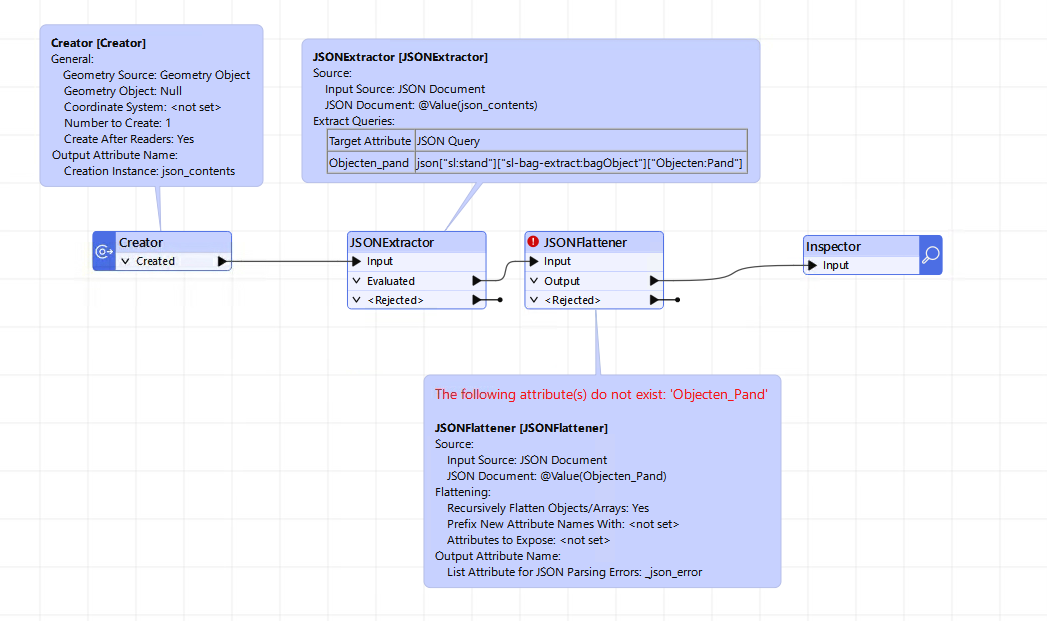 Creator [Creator]
General:
Geometry Source: Geometry Object
Geometry Object: Null
Coordinate System: <not set>
Number to Create: 1
Create After Readers: Yes
Output Attribute Name:
Creation Instance: json_contents

JSONExtractor [JSONExtractor]
Source:
Input Source: JSON Document
JSON Document: @Value(json_contents)
Extract Queries:

| Target Attribute | JSON Query |
|---|---|
| Objecten_pand | json["sl:stand"]["sl-bag-extract:bagObject"]["Objecten:Pand"] |

Creator
Created

JSONExtractor
Input
Evaluated
<Rejected>

JSONFlattener
Input
Output
<Rejected>

Inspector
Input

The following attribute(s) do not exist: 'Objecten_Pand'

JSONFlattener [JSONFlattener]
Source:
Input Source: JSON Document
JSON Document: @Value(Objecten_Pand)
Flattening:
Recursively Flatten Objects/Arrays: Yes
Prefix New Attribute Names With: <not set>
Attributes to Expose: <not set>
Output Attribute Name:
List Attribute for JSON Parsing Errors: _json_error